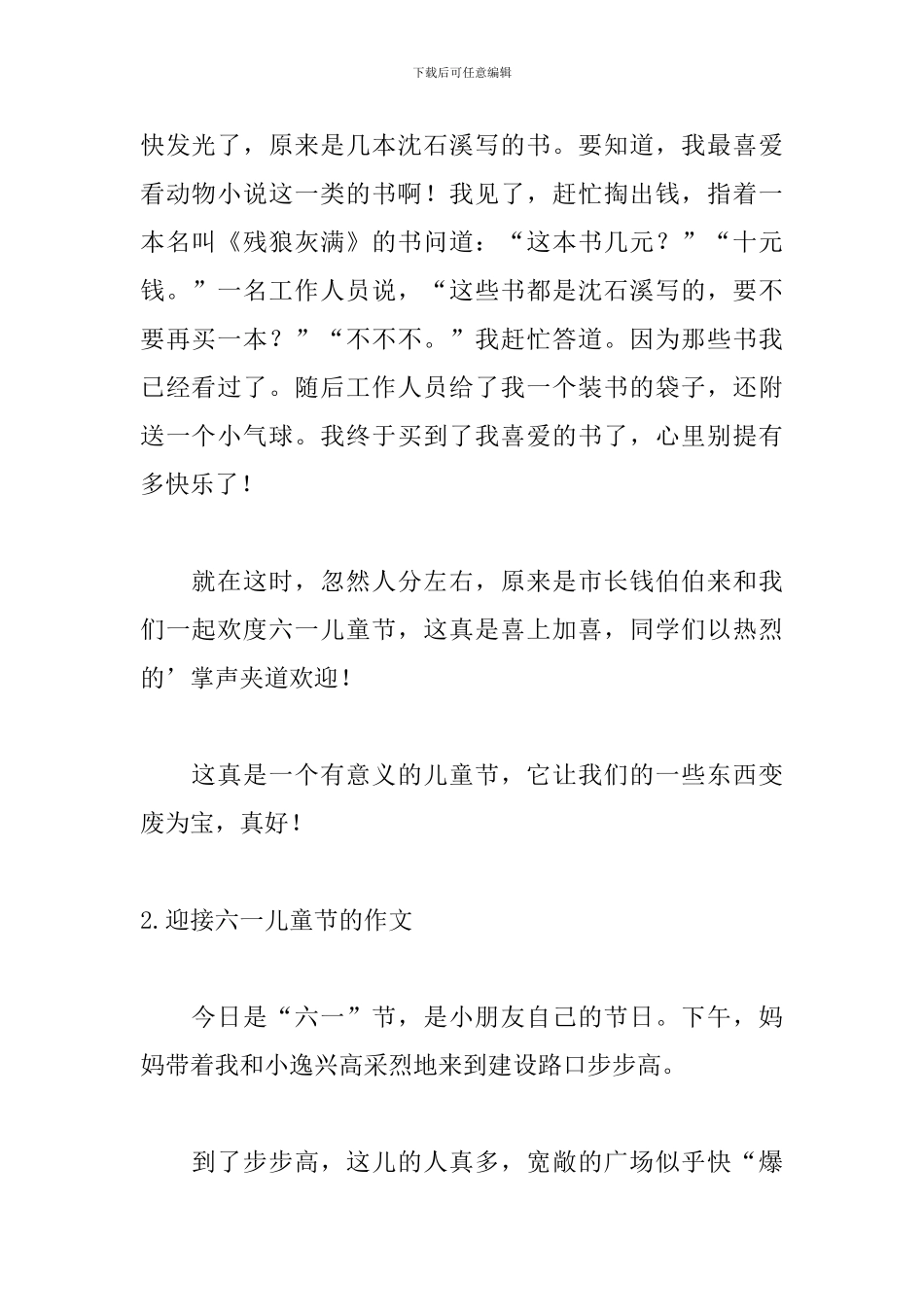 下载后可任意编辑

快发光了，原来是几本沈石溪写的书。要知道，我最喜爱看动物小说这一类的书啊！我见了，赶忙掏出钱，指着一本名叫《残狼灰满》的书问道：“这本书几元？”“十元钱。”一名工作人员说，“这些书都是沈石溪写的，要不要再买一本？”“不不不。”我赶忙答道。因为那些书我已经看过了。随后工作人员给了我一个装书的袋子，还附送一个小气球。我终于买到了我喜爱的书了，心里别提有多快乐了！

就在这时，忽然人分左右，原来是市长钱伯伯来和我们一起欢度六一儿童节，这真是喜上加喜，同学们以热烈的’掌声夹道欢迎！

这真是一个有意义的儿童节，它让我们的一些东西变废为宝，真好！

2.迎接六一儿童节的作文

今日是“六一”节，是小朋友自己的节日。下午，妈妈带着我和小逸兴高采烈地来到建设路口步步高。

到了步步高，这儿的人真多，宽敞的广场似乎快“爆